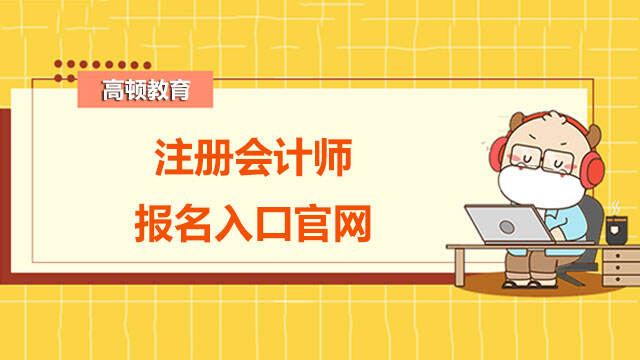 高顿教育

注册会计师
报名入口官网